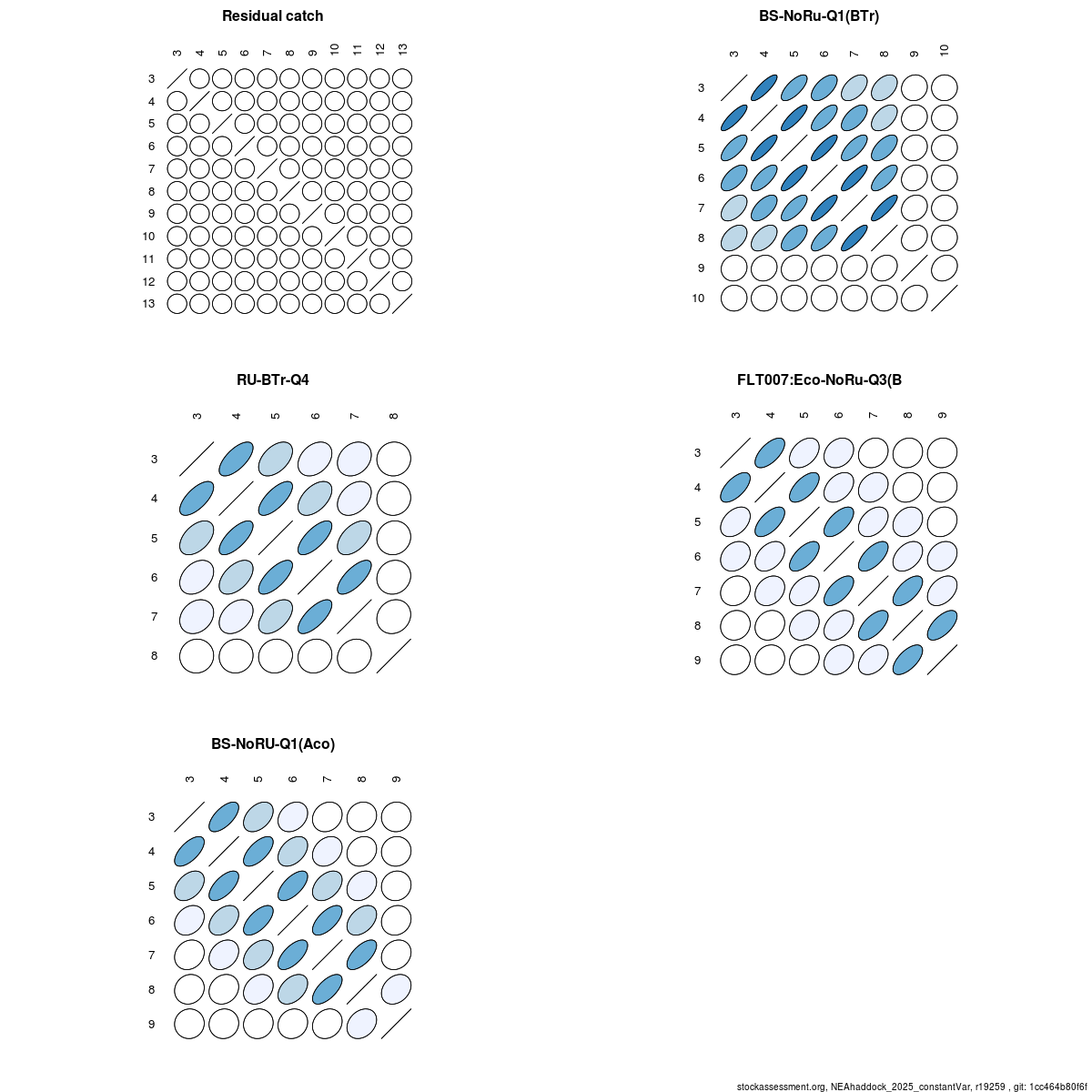 Residual catch

3 4 5 6 7 8 9 10 11 12 13

3
4
5
6
7
8
9
10
11
12
13

BS-NoRu-Q1(BTr)

3 4 5 6 7 8 9 10

3
4
5
6
7
8
9
10

RU-BTr-Q4

3 4 5 6 7 8

3
4
5
6
7
8

FLT007:Eco-NoRu-Q3(B

3 4 5 6 7 8 9

3
4
5
6
7
8
9

BS-NoRU-Q1(Aco)

3 4 5 6 7 8 9

3
4
5
6
7
8
9

stockassessment.org, NEAhaddock_2025_constantVar, r19259 , git: 1cc464b80f6f